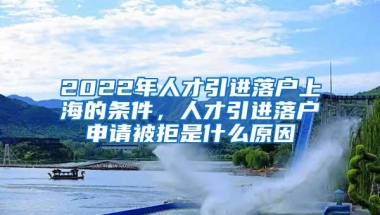 2022年人才引进落户上海的条件，人才引进落户申请被拒是什么原因